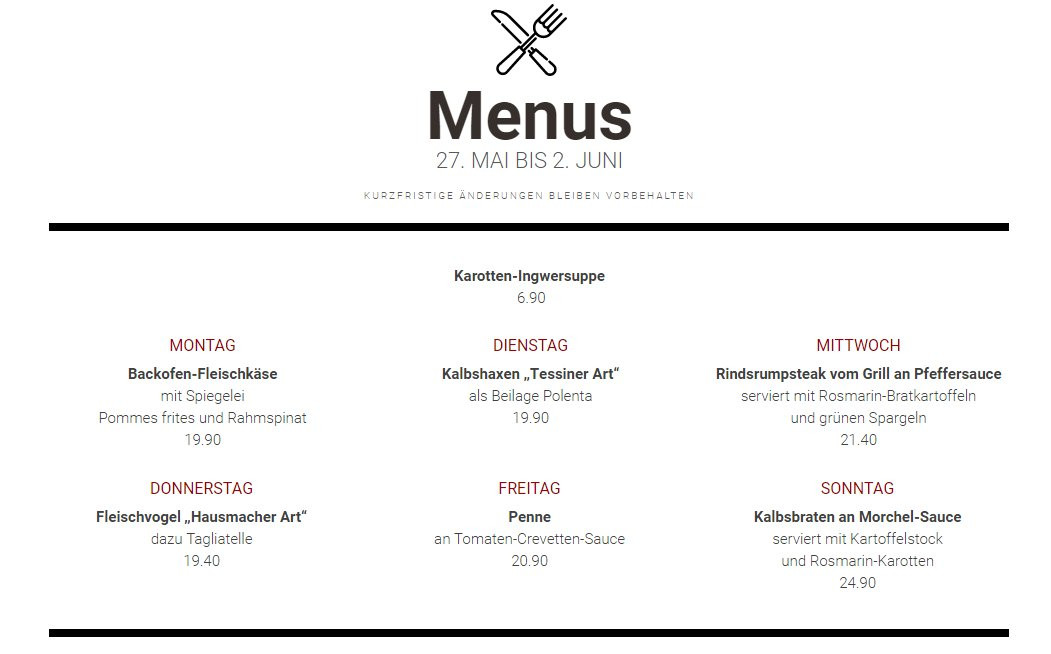 Menus
27. MAI BIS 2. JUNI

KURZFRISTIGE ÄNDERUNGEN BLEIBEN VORBEHALTEN

Karotten-Ingwersuppe
6.90

MONTAG
Backofen-Fleischkäse
mit Spiegelei
Pommes frites und Rahmspinat
19.90

DIENSTAG
Kalbshaxen „Tessiner Art“
als Beilage Polenta
19.90

MITTWOCH
Rindsrumpsteak vom Grill an Pfeffersauce
serviert mit Rosmarin-Bratkartoffeln
und grünen Spargeln
21.40

DONNERSTAG
Fleischvogel „Hausmacher Art“
dazu Tagliatelle
19.40

FREITAG
Penne
an Tomaten-Crevetten-Sauce
20.90

SONNTAG
Kalbsbraten an Morchel-Sauce
serviert mit Kartoffelstock
und Rosmarin-Karotten
24.90